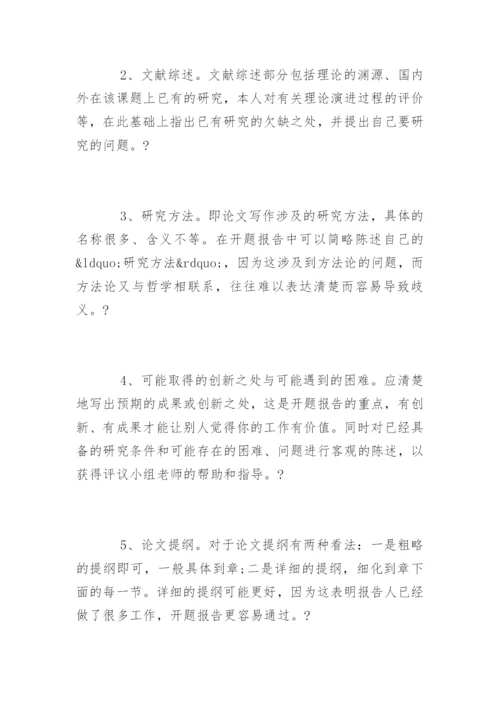 2、文献综述。文献综述部分包括理论的渊源、国内外在该课题上已有的研究，本人对有关理论演进过程的评价等，在此基础上指出已有研究的欠缺之处，并提出自己要研究的问题。?

3、研究方法。即论文写作涉及的研究方法，具体的名称很多、含义不等。在开题报告中可以简略陈述自己的&ldquo;研究方法&rdquo;，因为这涉及到方法论的问题，而方法论又与哲学相联系，往往难以表达清楚而容易导致歧义。?

4、可能取得的创新之处与可能遇到的困难。应清楚地写出预期的成果或创新之处，这是开题报告的重点，有创新、有成果才能让别人觉得你的工作有价值。同时对已经具备的研究条件和可能存在的困难、问题进行客观的陈述，以获得评议小组老师的帮助和指导。?

5、论文提纲。对于论文提纲有两种看法：一是粗略的提纲即可，一般具体到章;二是详细的提纲，细化到章下面的每一节。详细的提纲可能更好，因为这表明报告人已经做了很多工作，开题报告更容易通过。?